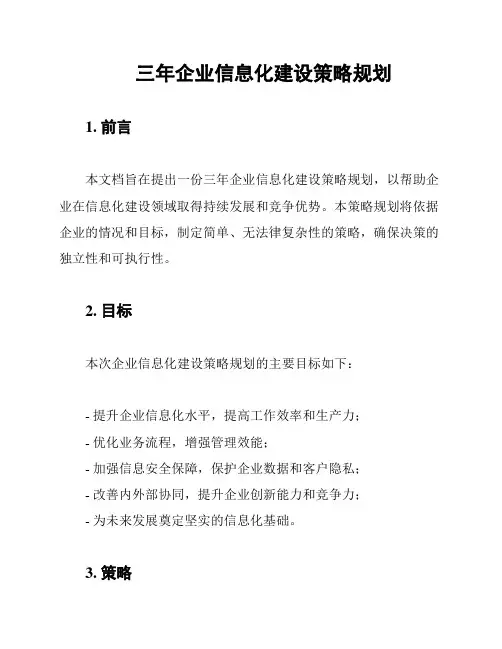 三年企业信息化建设策略规划

1. 前言

本文档旨在提出一份三年企业信息化建设策略规划，以帮助企业在信息化建设领域取得持续发展和竞争优势。本策略规划将依据企业的情况和目标，制定简单、无法律复杂性的策略，确保决策的独立性和可执行性。

2. 目标

本次企业信息化建设策略规划的主要目标如下：

- 提升企业信息化水平，提高工作效率和生产力；
- 优化业务流程，增强管理效能；
- 加强信息安全保障，保护企业数据和客户隐私；
- 改善内外部协同，提升企业创新能力和竞争力；
- 为未来发展奠定坚实的信息化基础。

3. 策略